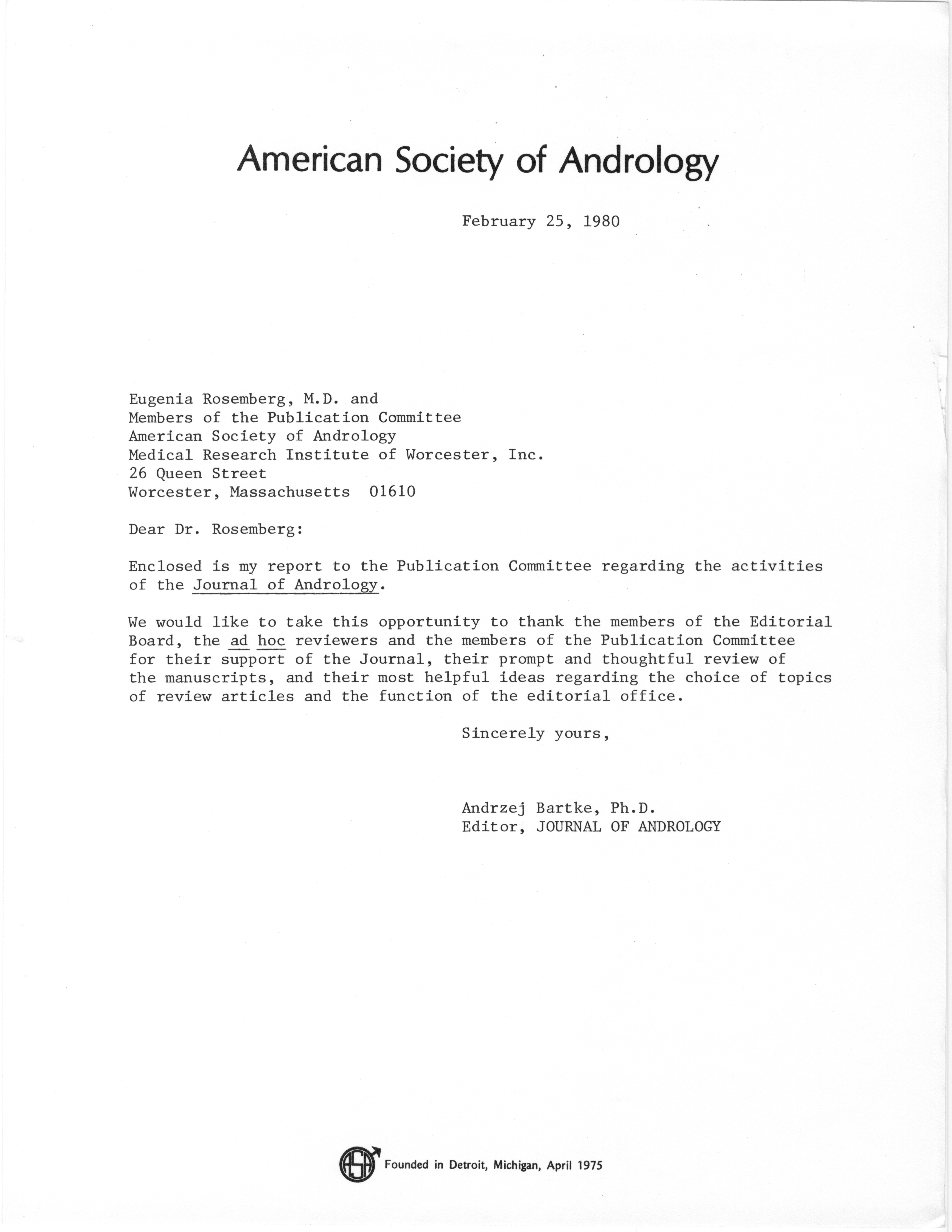 American Society of Andrology

February 25, 1980

Eugenia Rosemberg, M.D. and
Members of the Publication Committee
American Society of Andrology
Medical Research Institute of Worcester, Inc.
26 Queen Street
Worcester, Massachusetts 01610

Dear Dr. Rosemberg:

Enclosed is my report to the Publication Committee regarding the activities of the Journal of Andrology.

We would like to take this opportunity to thank the members of the Editorial Board, the ad hoc reviewers and the members of the Publication Committee for their support of the Journal, their prompt and thoughtful review of the manuscripts, and their most helpful ideas regarding the choice of topics of review articles and the function of the editorial office.

Sincerely yours,

Andrzej Bartke, Ph.D.
Editor, JOURNAL OF ANDROLOGY

ASA Founded in Detroit, Michigan, April 1975